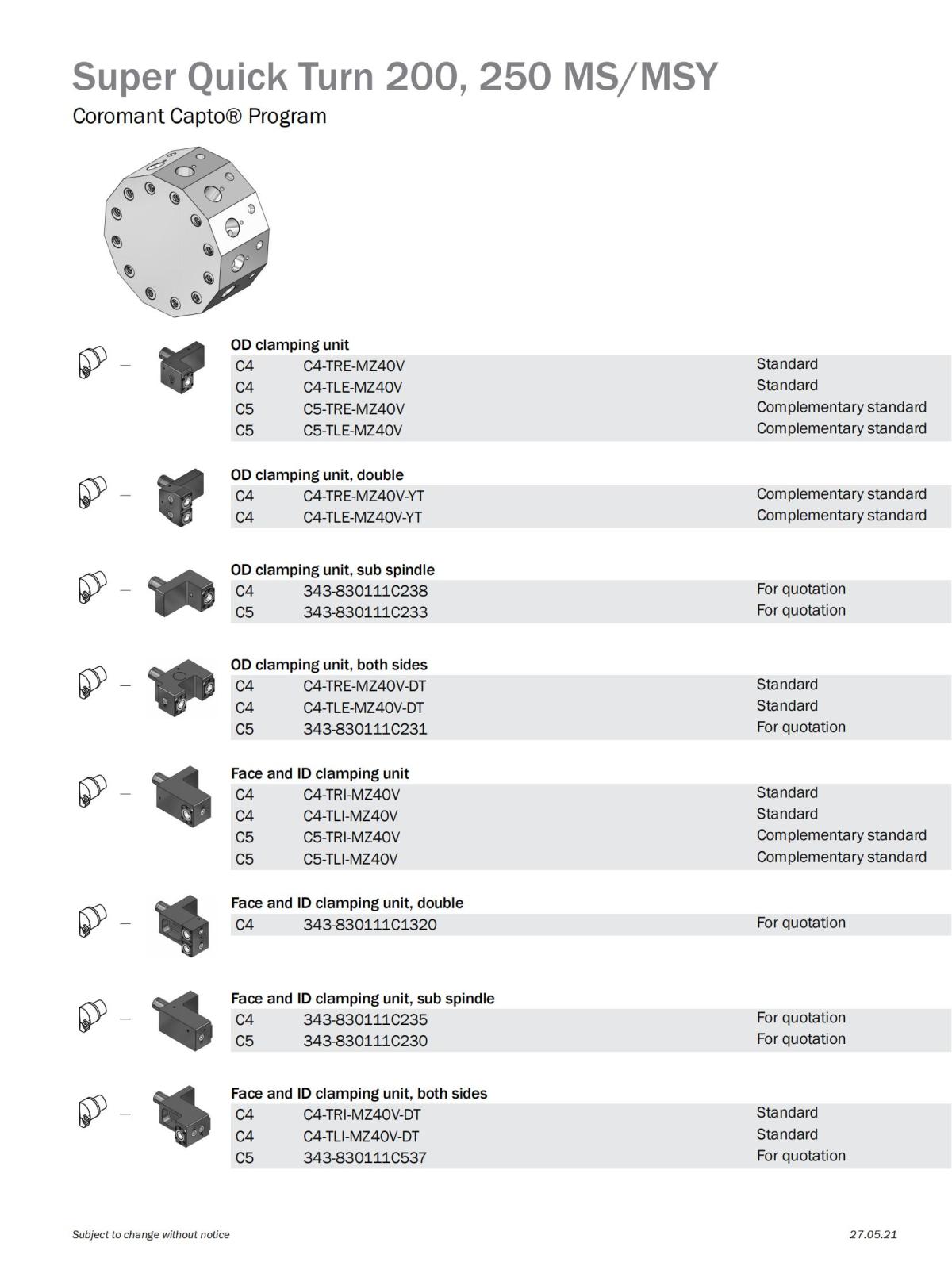 Super Quick Turn 200, 250 MS/MSY

Coromant Capto® Program

OD clamping unit

| C4 | C4-TRE-MZ40V | Standard |
|---|---|---|
| C4 | C4-TLE-MZ40V | Standard |
| C5 | C5-TRE-MZ40V | Complementary standard |
| C5 | C5-TLE-MZ40V | Complementary standard |

OD clamping unit, double

| C4 | C4-TRE-MZ40V-YT | Complementary standard |
|---|---|---|
| C4 | C4-TLE-MZ40V-YT | Complementary standard |

OD clamping unit, sub spindle

| C4 | 343-830111C238 | For quotation |
|---|---|---|
| C5 | 343-830111C233 | For quotation |

OD clamping unit, both sides

| C4 | C4-TRE-MZ40V-DT | Standard |
|---|---|---|
| C4 | C4-TLE-MZ40V-DT | Standard |
| C5 | 343-830111C231 | For quotation |

Face and ID clamping unit

| C4 | C4-TRI-MZ40V | Standard |
|---|---|---|
| C4 | C4-TLI-MZ40V | Standard |
| C5 | C5-TRI-MZ40V | Complementary standard |
| C5 | C5-TLI-MZ40V | Complementary standard |

Face and ID clamping unit, double

| C4 | 343-830111C1320 | For quotation |
|---|---|---|

Face and ID clamping unit, sub spindle

| C4 | 343-830111C235 | For quotation |
|---|---|---|
| C5 | 343-830111C230 | For quotation |

Face and ID clamping unit, both sides

| C4 | C4-TRI-MZ40V-DT | Standard |
|---|---|---|
| C4 | C4-TLI-MZ40V-DT | Standard |
| C5 | 343-830111C537 | For quotation |

Subject to change without notice

27.05.21